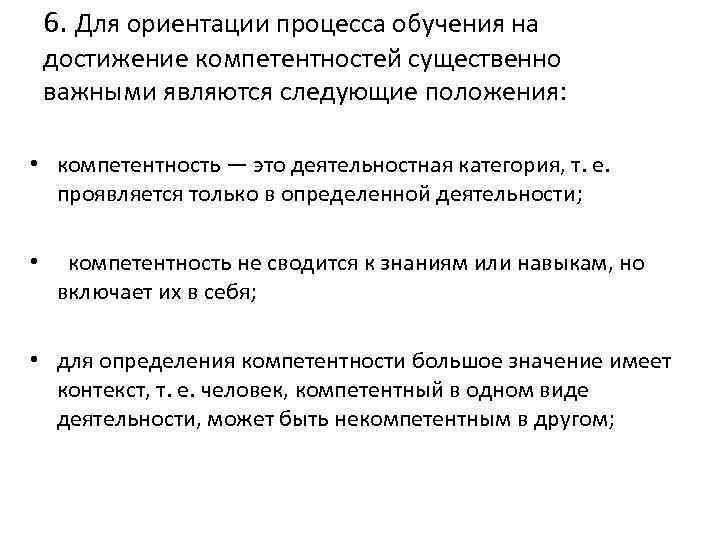 6. Для ориентации процесса обучения на достижение компетентностей существенно важными являются следующие положения:

• компетентность — это деятельностная категория, т. е. проявляется только в определенной деятельности;

• компетентность не сводится к знаниям или навыкам, но включает их в себя;

• для определения компетентности большое значение имеет контекст, т. е. человек, компетентный в одном виде деятельности, может быть некомпетентным в другом;